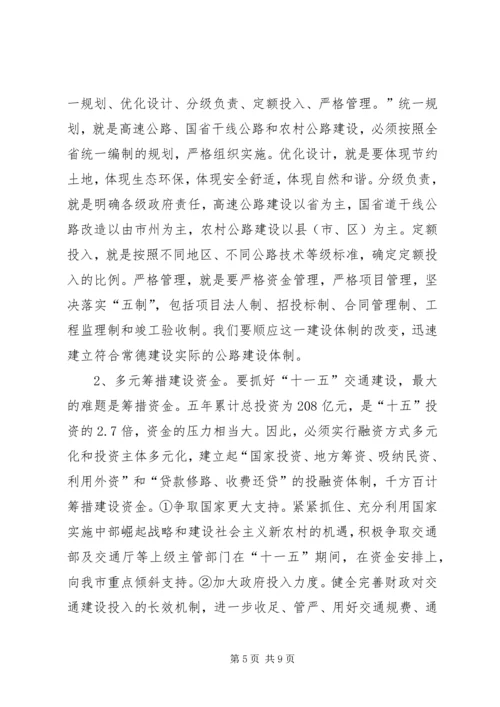 一规划、优化设计、分级负责、定额投入、严格管理。”统一规划，就是高速公路、国省干线公路和农村公路建设，必须按照全省统一编制的规划，严格组织实施。优化设计，就是要体现节约土地，体现生态环保，体现安全舒适，体现自然和谐。分级负责，就是明确各级政府责任，高速公路建设以省为主，国省道干线公路改造以由市州为主，农村公路建设以县（市、区）为主。定额投入，就是按照不同地区、不同公路技术等级标准，确定定额投入的比例。严格管理，就是要严格资金管理，严格项目管理，坚决落实“五制”，包括项目法人制、招投标制、合同管理制、工程监理制和竣工验收制。我们要顺应这一建设体制的改变，迅速建立符合常德建设实际的公路建设体制。

2、多元筹措建设资金。要抓好“十一五”交通建设，最大的难题是筹措资金。五年累计总投资为208亿元，是“十五”投资的2.7倍，资金的压力相当大。因此，必须实行融资方式多元化和投资主体多元化，建立起“国家投资、地方筹资、吸纳民资、利用外资”和“贷款修路、收费还贷”的投融资体制，千方百计筹措建设资金。①争取国家更大支持。紧紧抓住、充分利用国家实施中部崛起战略和建设社会主义新农村的机遇，积极争取交通部及交通厅等上级主管部门在“十一五”期间，在资金安排上，向我市重点倾斜支持。②加大政府投入力度。健全完善财政对交通建设投入的长效机制，进一步收足、管严、用好交通规费、通

第5页 共9页